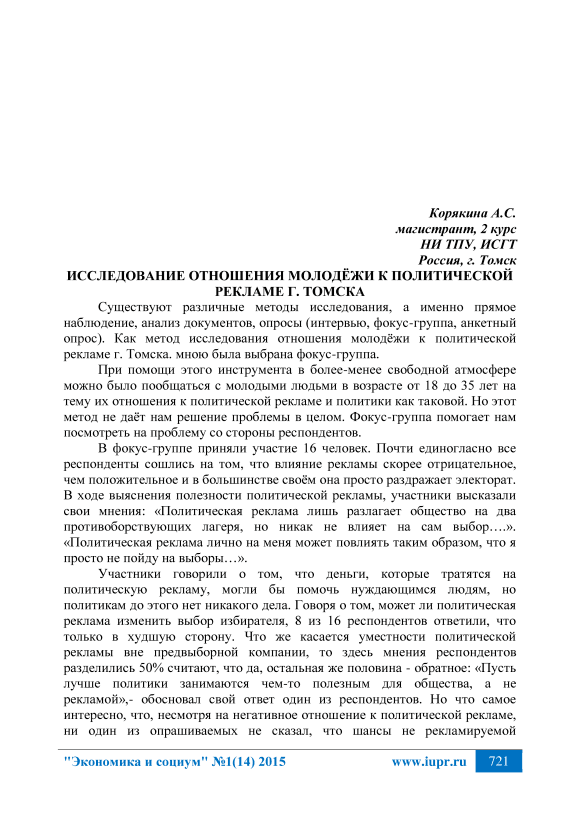 Корякина А.С.
магистрант, 2 курс
НИ ТПУ, ИСГТ
Россия, г. Томск

ИССЛЕДОВАНИЕ ОТНОШЕНИЯ МОЛОДЁЖИ К ПОЛИТИЧЕСКОЙ РЕКЛАМЕ Г. ТОМСКА

Существуют различные методы исследования, а именно прямое наблюдение, анализ документов, опросы (интервью, фокус-группа, анкетный опрос). Как метод исследования отношения молодёжи к политической рекламе г. Томска. мною была выбрана фокус-группа.

При помощи этого инструмента в более-менее свободной атмосфере можно было пообщаться с молодыми людьми в возрасте от 18 до 35 лет на тему их отношения к политической рекламе и политики как таковой. Но этот метод не даёт нам решение проблемы в целом. Фокус-группа помогает нам посмотреть на проблему со стороны респондентов.

В фокус-группе приняли участие 16 человек. Почти единогласно все респонденты сошлись на том, что влияние рекламы скорее отрицательное, чем положительное и в большинстве своём она просто раздражает электорат. В ходе выяснения полезности политической рекламы, участники высказали свои мнения: «Политическая реклама лишь разлагает общество на два противоборствующих лагеря, но никак не влияет на сам выбор….». «Политическая реклама лично на меня может повлиять таким образом, что я просто не пойду на выборы…».

Участники говорили о том, что деньги, которые тратятся на политическую рекламу, могли бы помочь нуждающимся людям, но политикам до этого нет никакого дела. Говоря о том, может ли политическая реклама изменить выбор избирателя, 8 из 16 респондентов ответили, что только в худшую сторону. Что же касается уместности политической рекламы вне предвыборной компании, то здесь мнения респондентов разделились 50% считают, что да, остальная же половина - обратное: «Пусть лучше политики занимаются чем-то полезным для общества, а не рекламой»,- обосновал свой ответ один из респондентов. Но что самое интересно, что, несмотря на негативное отношение к политической рекламе, ни один из опрашиваемых не сказал, что шансы не рекламируемой

"Экономика и социум" №1(14) 2015 www.iupr.ru 721